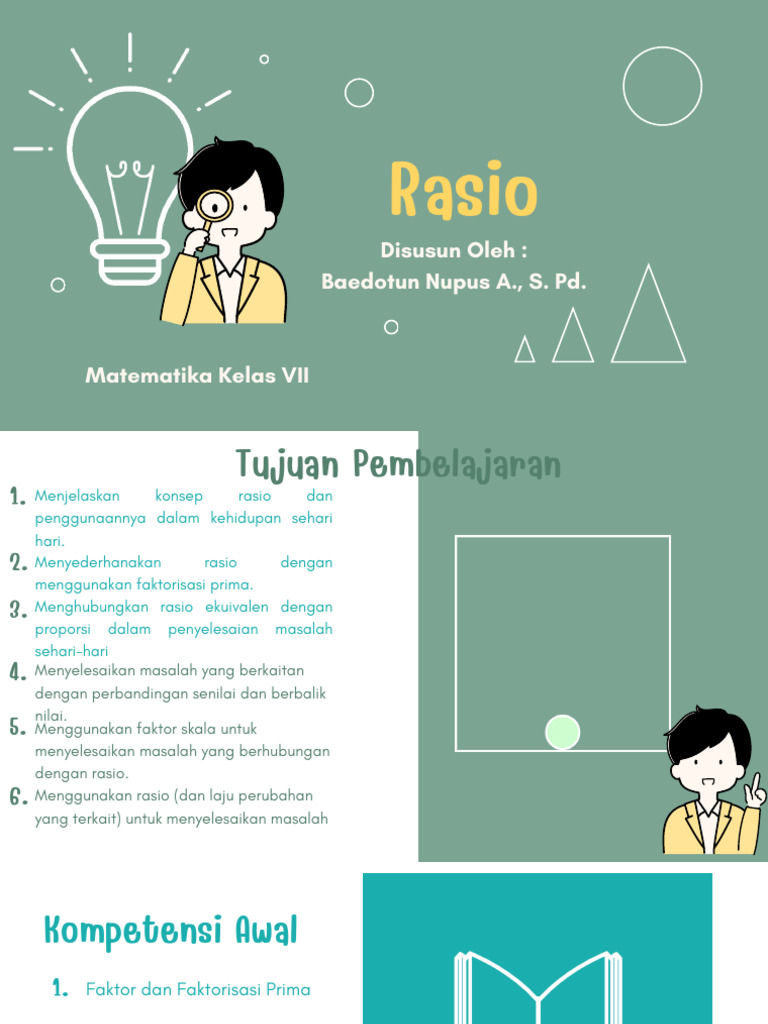 Rasio

Disusun Oleh :
Baedotun Nupus A., S. Pd.

Matematika Kelas VII

Tujuan Pembelajaran

1. Menjelaskan konsep rasio dan penggunaannya dalam kehidupan sehari hari.
2. Menyederhanakan rasio dengan menggunakan faktorisasi prima.
3. Menghubungkan rasio ekuivalen dengan proporsi dalam penyelesaian masalah sehari-hari
4. Menyelesaikan masalah yang berkaitan dengan perbandingan senilai dan berbalik nilai.
5. Menggunakan faktor skala untuk menyelesaikan masalah yang berhubungan dengan rasio.
6. Menggunakan rasio (dan laju perubahan yang terkait) untuk menyelesaikan masalah

Kompetensi Awal

1. Faktor dan Faktorisasi Prima